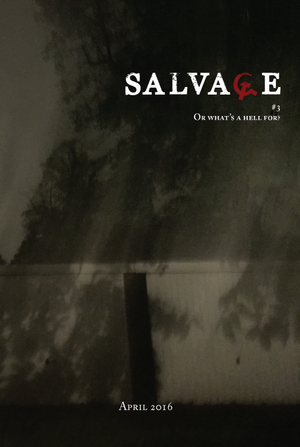 SALVAGE

#3
Or what's a hell for?

April 2016